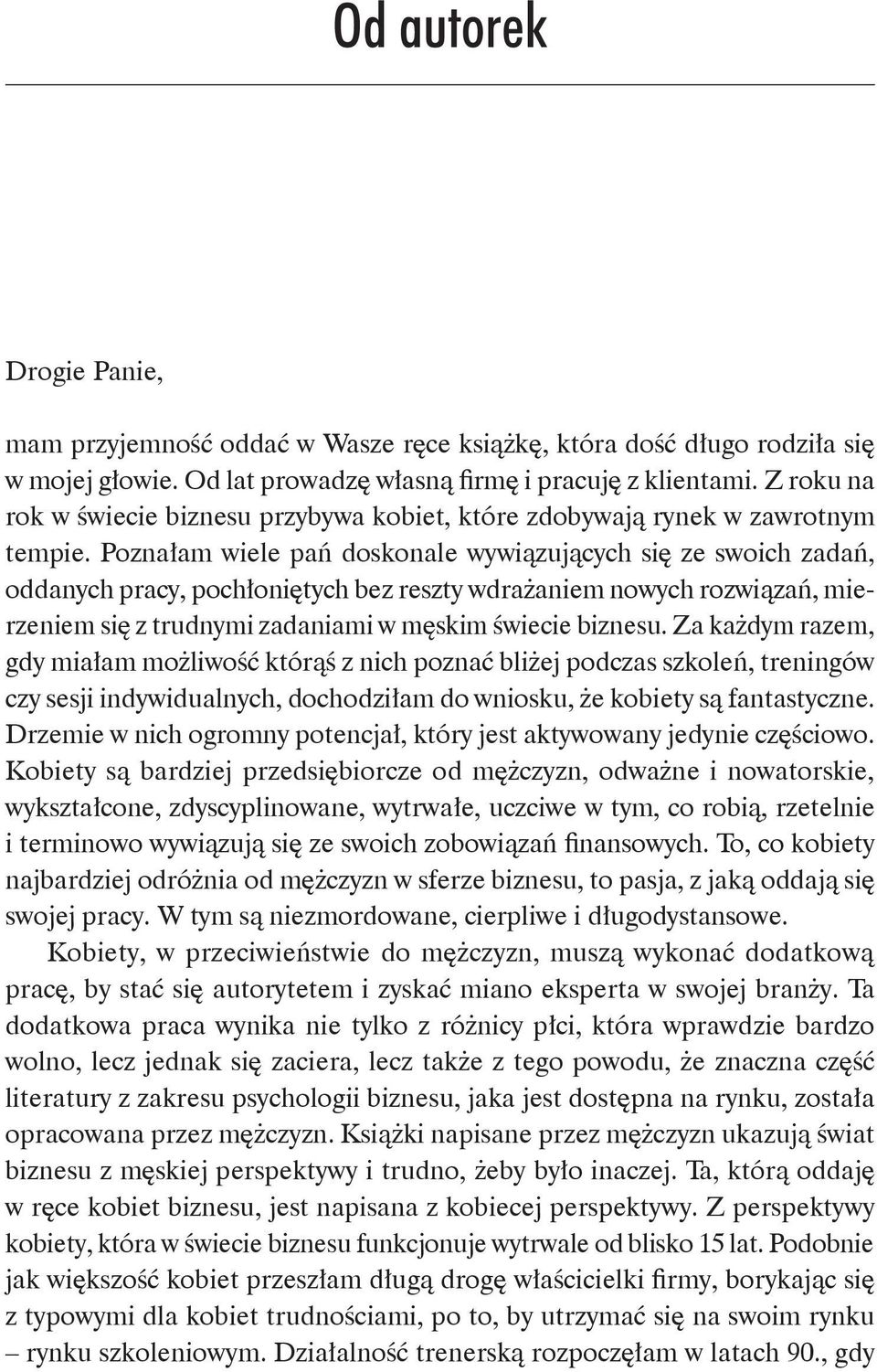 Od autorek

Drogie Panie,

mam przyjemność oddać w Wasze ręce książkę, która dość długo rodziła się w mojej głowie. Od lat prowadzę własną firmę i pracuję z klientami. Z roku na rok w świecie biznesu przybywa kobiet, które zdobywają rynek w zawrotnym tempie. Poznałam wiele pań doskonale wywiązujących się ze swoich zadań, oddanych pracy, pochłoniętych bez reszty wdrażaniem nowych rozwiązań, mierzeniem się z trudnymi zadaniami w męskim świecie biznesu. Za każdym razem, gdy miałam możliwość którąś z nich poznać bliżej podczas szkoleń, treningów czy sesji indywidualnych, dochodziłam do wniosku, że kobiety są fantastyczne. Drzemie w nich ogromny potencjał, który jest aktywowany jedynie częściowo. Kobiety są bardziej przedsiębiorcze od mężczyzn, odważne i nowatorskie, wykształcone, zdyscyplinowane, wytrwałe, uczciwe w tym, co robią, rzetelnie i terminowo wywiązują się ze swoich zobowiązań finansowych. To, co kobiety najbardziej odróżnia od mężczyzn w sferze biznesu, to pasja, z jaką oddają się swojej pracy. W tym są niezmordowane, cierpliwe i długodystansowe.

Kobiety, w przeciwieństwie do mężczyzn, muszą wykonać dodatkową pracę, by stać się autorytetem i zyskać miano eksperta w swojej branży. Ta dodatkowa praca wynika nie tylko z różnicy płci, która wprawdzie bardzo wolno, lecz jednak się zaciera, lecz także z tego powodu, że znaczna część literatury z zakresu psychologii biznesu, jaka jest dostępna na rynku, została opracowana przez mężczyzn. Książki napisane przez mężczyzn ukazują świat biznesu z męskiej perspektywy i trudno, żeby było inaczej. Ta, którą oddaję w ręce kobiet biznesu, jest napisana z kobiecej perspektywy. Z perspektywy kobiety, która w świecie biznesu funkcjonuje wytrwale od blisko 15 lat. Podobnie jak większość kobiet przeszłam długą drogę właścicielki firmy, borykając się z typowymi dla kobiet trudnościami, po to, by utrzymać się na swoim rynku – rynku szkoleniowym. Działalność trenerską rozpoczęłam w latach 90., gdy